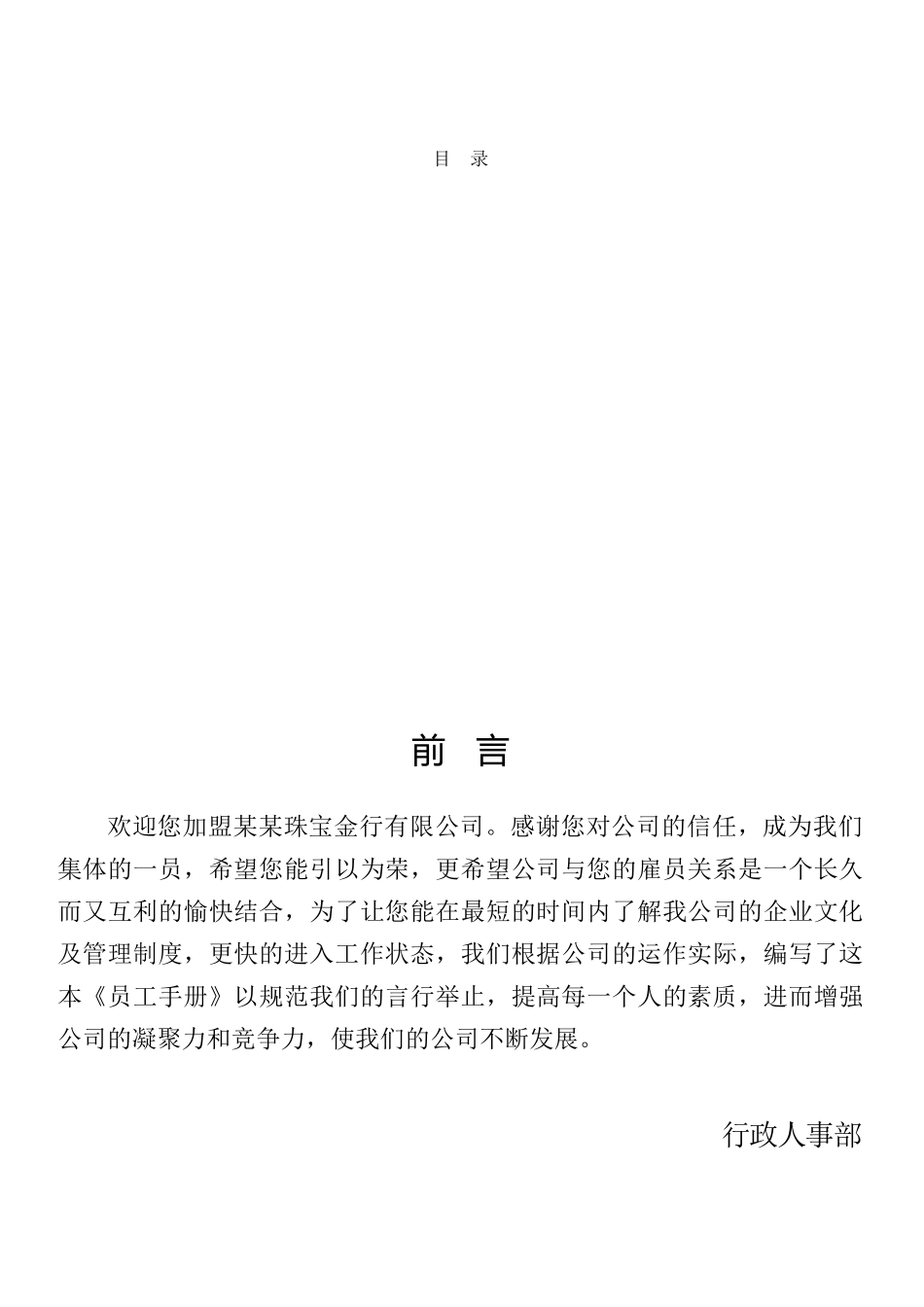 目 录

前 言

欢迎您加盟某某珠宝金行有限公司。感谢您对公司的信任，成为我们集体的一员，希望您能引以为荣，更希望公司与您的雇员关系是一个长久而又互利的愉快结合，为了让您能在最短的时间内了解我公司的企业文化及管理制度，更快的进入工作状态，我们根据公司的运作实际，编写了这本《员工手册》以规范我们的言行举止，提高每一个人的素质，进而增强公司的凝聚力和竞争力，使我们的公司不断发展。

行政人事部